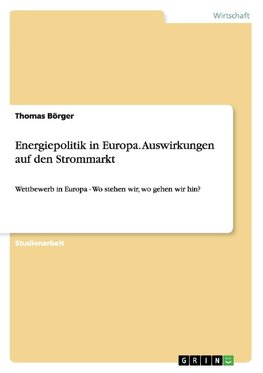 Wirtschaft

Thomas Börger

Energiepolitik in Europa. Auswirkungen auf den Strommarkt

Wettbewerb in Europa - Wo stehen wir, wo gehen wir hin?

Studienarbeit

GRIN